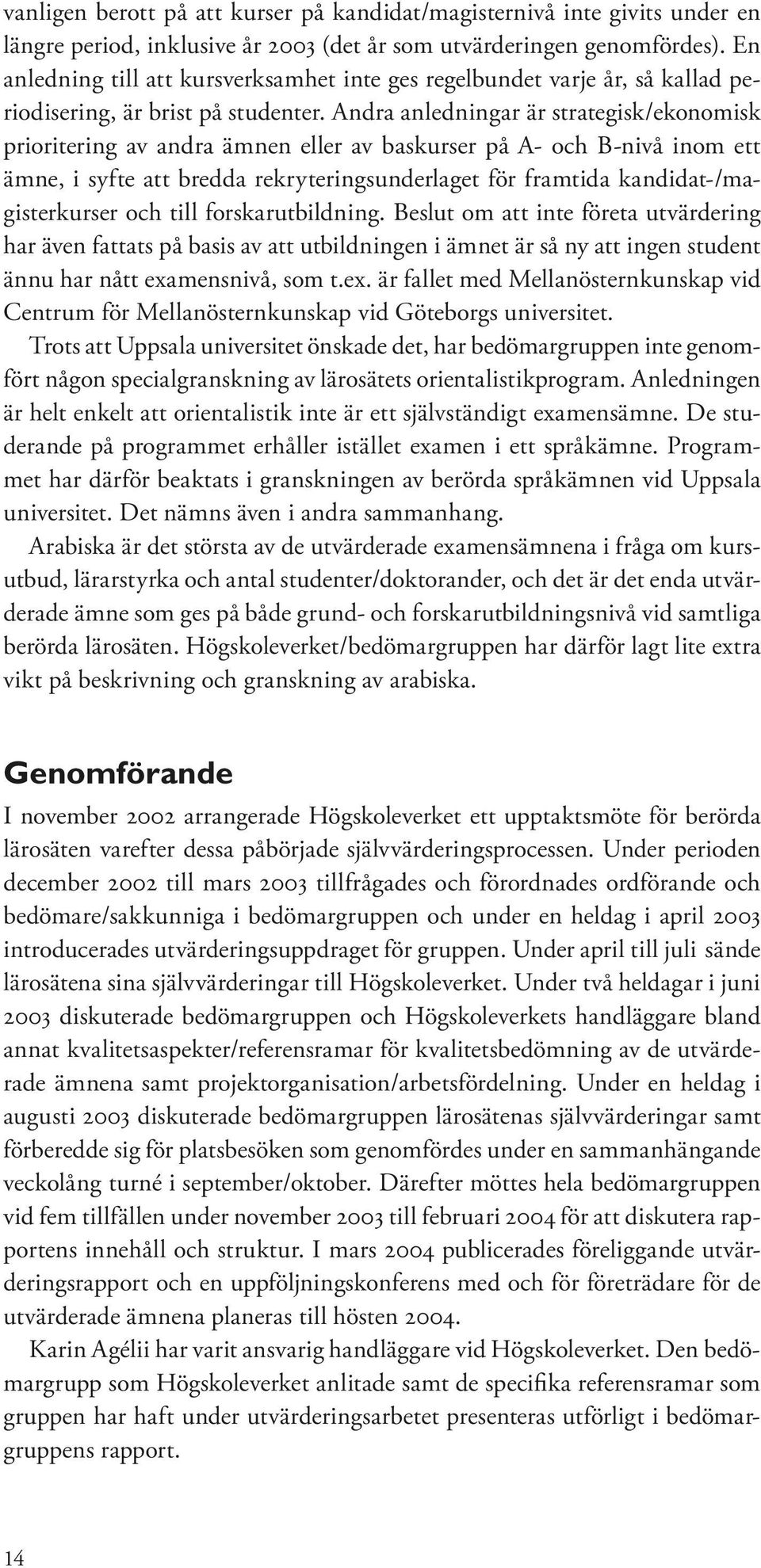 vanligen berott på att kurser på kandidat/magisternivå inte givits under en längre period, inklusive år 2003 (det år som utvärderingen genomfördes). En anledning till att kursverksamhet inte ges regelbundet varje år, så kallad periodisering, är brist på studenter. Andra anledningar är strategisk/ekonomisk prioritering av andra ämnen eller av baskurser på A- och B-nivå inom ett ämne, i syfte att bredda rekryteringsunderlaget för framtida kandidat-/magisterkurser och till forskarutbildning. Beslut om att inte företa utvärdering har även fattats på basis av att utbildningen i ämnet är så ny att ingen student ännu har nått examensnivå, som t.ex. är fallet med Mellanösternkunskap vid Centrum för Mellanösternkunskap vid Göteborgs universitet.

Trots att Uppsala universitet önskade det, har bedömargruppen inte genomfört någon specialgranskning av lärosätets orientalistikprogram. Anledningen är helt enkelt att orientalistik inte är ett självständigt examensämne. De studerande på programmet erhåller istället examen i ett språkämne. Programmet har därför beaktats i granskningen av berörda språkämnen vid Uppsala universitet. Det nämns även i andra sammanhang.

Arabiska är det största av de utvärderade examensämnena i fråga om kursutbud, lärarstyrka och antal studenter/doktorander, och det är det enda utvärderade ämne som ges på både grund- och forskarutbildningsnivå vid samtliga berörda lärosäten. Högskoleverket/bedömargruppen har därför lagt lite extra vikt på beskrivning och granskning av arabiska.

Genomförande

I november 2002 arrangerade Högskoleverket ett upptaktsmöte för berörda lärosäten varefter dessa påbörjade självvärderingsprocessen. Under perioden december 2002 till mars 2003 tillfrågades och förordnades ordförande och bedömare/sakkunniga i bedömargruppen och under en heldag i april 2003 introducerades utvärderingsuppdraget för gruppen. Under april till juli sände lärosätena sina självvärderingar till Högskoleverket. Under två heldagar i juni 2003 diskuterade bedömargruppen och Högskoleverkets handläggare bland annat kvalitetsaspekter/referensramar för kvalitetsbedömning av de utvärderade ämnena samt projektorganisation/arbetsfördelning. Under en heldag i augusti 2003 diskuterade bedömargruppen lärosätenas självvärderingar samt förberedde sig för platsbesöken som genomfördes under en sammanhängande veckolång turné i september/oktober. Därefter möttes hela bedömargruppen vid fem tillfällen under november 2003 till februari 2004 för att diskutera rapportens innehåll och struktur. I mars 2004 publicerades föreliggande utvärderingsrapport och en uppföljningskonferens med och för företrädare för de utvärderade ämnena planeras till hösten 2004.

Karin Agélii har varit ansvarig handläggare vid Högskoleverket. Den bedömargrupp som Högskoleverket anlitade samt de specifika referensramar som gruppen har haft under utvärderingsarbetet presenteras utförligt i bedömargruppens rapport.

14